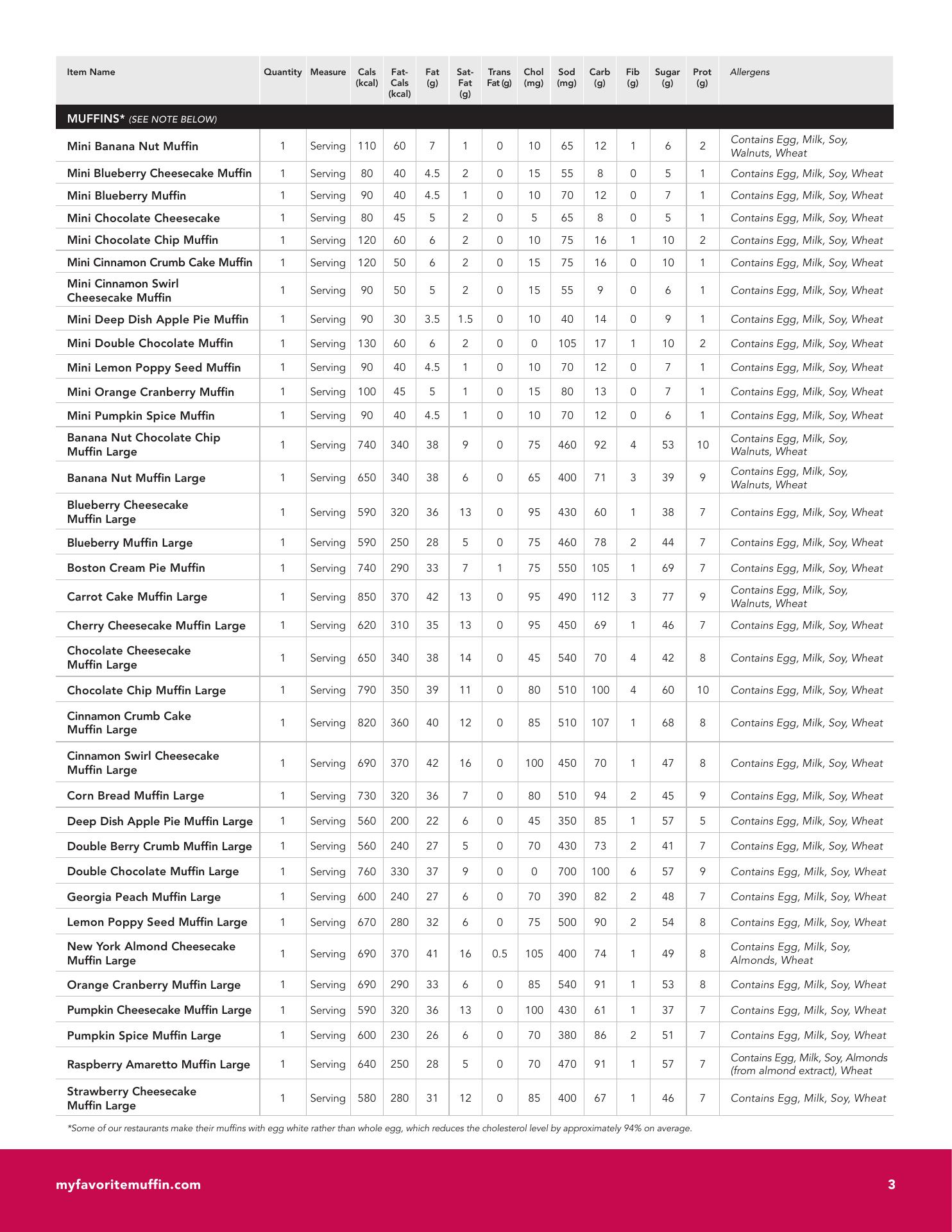 | Item Name | Quantity | Measure | Cals (kcal) | Fat-Cals (kcal) | Fat (g) | Sat-Fat (g) | Trans Fat (g) | Chol (mg) | Sod (mg) | Carb (g) | Fib (g) | Sugar (g) | Prot (g) | Allergens |
|---|---|---|---|---|---|---|---|---|---|---|---|---|---|---|
| MUFFINS* (SEE NOTE BELOW) | | | | | | | | | | | | | | |
| Mini Banana Nut Muffin | 1 | Serving | 110 | 60 | 7 | 1 | 0 | 10 | 65 | 12 | 1 | 6 | 2 | Contains Egg, Milk, Soy, Walnuts, Wheat |
| Mini Blueberry Cheesecake Muffin | 1 | Serving | 80 | 40 | 4.5 | 2 | 0 | 15 | 55 | 8 | 0 | 5 | 1 | Contains Egg, Milk, Soy, Wheat |
| Mini Blueberry Muffin | 1 | Serving | 90 | 40 | 4.5 | 1 | 0 | 10 | 70 | 12 | 0 | 7 | 1 | Contains Egg, Milk, Soy, Wheat |
| Mini Chocolate Cheesecake | 1 | Serving | 80 | 45 | 5 | 2 | 0 | 5 | 65 | 8 | 0 | 5 | 1 | Contains Egg, Milk, Soy, Wheat |
| Mini Chocolate Chip Muffin | 1 | Serving | 120 | 60 | 6 | 2 | 0 | 10 | 75 | 16 | 1 | 10 | 2 | Contains Egg, Milk, Soy, Wheat |
| Mini Cinnamon Crumb Cake Muffin | 1 | Serving | 120 | 50 | 6 | 2 | 0 | 15 | 75 | 16 | 0 | 10 | 1 | Contains Egg, Milk, Soy, Wheat |
| Mini Cinnamon Swirl Cheesecake Muffin | 1 | Serving | 90 | 50 | 5 | 2 | 0 | 15 | 55 | 9 | 0 | 6 | 1 | Contains Egg, Milk, Soy, Wheat |
| Mini Deep Dish Apple Pie Muffin | 1 | Serving | 90 | 30 | 3.5 | 1.5 | 0 | 10 | 40 | 14 | 0 | 9 | 1 | Contains Egg, Milk, Soy, Wheat |
| Mini Double Chocolate Muffin | 1 | Serving | 130 | 60 | 6 | 2 | 0 | 0 | 105 | 17 | 1 | 10 | 2 | Contains Egg, Milk, Soy, Wheat |
| Mini Lemon Poppy Seed Muffin | 1 | Serving | 90 | 40 | 4.5 | 1 | 0 | 10 | 70 | 12 | 0 | 7 | 1 | Contains Egg, Milk, Soy, Wheat |
| Mini Orange Cranberry Muffin | 1 | Serving | 100 | 45 | 5 | 1 | 0 | 15 | 80 | 13 | 0 | 7 | 1 | Contains Egg, Milk, Soy, Wheat |
| Mini Pumpkin Spice Muffin | 1 | Serving | 90 | 40 | 4.5 | 1 | 0 | 10 | 70 | 12 | 0 | 6 | 1 | Contains Egg, Milk, Soy, Wheat |
| Banana Nut Chocolate Chip Muffin Large | 1 | Serving | 740 | 340 | 38 | 9 | 0 | 75 | 460 | 92 | 4 | 53 | 10 | Contains Egg, Milk, Soy, Walnuts, Wheat |
| Banana Nut Muffin Large | 1 | Serving | 650 | 340 | 38 | 6 | 0 | 65 | 400 | 71 | 3 | 39 | 9 | Contains Egg, Milk, Soy, Walnuts, Wheat |
| Blueberry Cheesecake Muffin Large | 1 | Serving | 590 | 320 | 36 | 13 | 0 | 95 | 430 | 60 | 1 | 38 | 7 | Contains Egg, Milk, Soy, Wheat |
| Blueberry Muffin Large | 1 | Serving | 590 | 250 | 28 | 5 | 0 | 75 | 460 | 78 | 2 | 44 | 7 | Contains Egg, Milk, Soy, Wheat |
| Boston Cream Pie Muffin | 1 | Serving | 740 | 290 | 33 | 7 | 1 | 75 | 550 | 105 | 1 | 69 | 7 | Contains Egg, Milk, Soy, Wheat |
| Carrot Cake Muffin Large | 1 | Serving | 850 | 370 | 42 | 13 | 0 | 95 | 490 | 112 | 3 | 77 | 9 | Contains Egg, Milk, Soy, Walnuts, Wheat |
| Cherry Cheesecake Muffin Large | 1 | Serving | 620 | 310 | 35 | 13 | 0 | 95 | 450 | 69 | 1 | 46 | 7 | Contains Egg, Milk, Soy, Wheat |
| Chocolate Cheesecake Muffin Large | 1 | Serving | 650 | 340 | 38 | 14 | 0 | 45 | 540 | 70 | 4 | 42 | 8 | Contains Egg, Milk, Soy, Wheat |
| Chocolate Chip Muffin Large | 1 | Serving | 790 | 350 | 39 | 11 | 0 | 80 | 510 | 100 | 4 | 60 | 10 | Contains Egg, Milk, Soy, Wheat |
| Cinnamon Crumb Cake Muffin Large | 1 | Serving | 820 | 360 | 40 | 12 | 0 | 85 | 510 | 107 | 1 | 68 | 8 | Contains Egg, Milk, Soy, Wheat |
| Cinnamon Swirl Cheesecake Muffin Large | 1 | Serving | 690 | 370 | 42 | 16 | 0 | 100 | 450 | 70 | 1 | 47 | 8 | Contains Egg, Milk, Soy, Wheat |
| Corn Bread Muffin Large | 1 | Serving | 730 | 320 | 36 | 7 | 0 | 80 | 510 | 94 | 2 | 45 | 9 | Contains Egg, Milk, Soy, Wheat |
| Deep Dish Apple Pie Muffin Large | 1 | Serving | 560 | 200 | 22 | 6 | 0 | 45 | 350 | 85 | 1 | 57 | 5 | Contains Egg, Milk, Soy, Wheat |
| Double Berry Crumb Muffin Large | 1 | Serving | 560 | 240 | 27 | 5 | 0 | 70 | 430 | 73 | 2 | 41 | 7 | Contains Egg, Milk, Soy, Wheat |
| Double Chocolate Muffin Large | 1 | Serving | 760 | 330 | 37 | 9 | 0 | 0 | 700 | 100 | 6 | 57 | 9 | Contains Egg, Milk, Soy, Wheat |
| Georgia Peach Muffin Large | 1 | Serving | 600 | 240 | 27 | 6 | 0 | 70 | 390 | 82 | 2 | 48 | 7 | Contains Egg, Milk, Soy, Wheat |
| Lemon Poppy Seed Muffin Large | 1 | Serving | 670 | 280 | 32 | 6 | 0 | 75 | 500 | 90 | 2 | 54 | 8 | Contains Egg, Milk, Soy, Wheat |
| New York Almond Cheesecake Muffin Large | 1 | Serving | 690 | 370 | 41 | 16 | 0.5 | 105 | 400 | 74 | 1 | 49 | 8 | Contains Egg, Milk, Soy, Almonds, Wheat |
| Orange Cranberry Muffin Large | 1 | Serving | 690 | 290 | 33 | 6 | 0 | 85 | 540 | 91 | 1 | 53 | 8 | Contains Egg, Milk, Soy, Wheat |
| Pumpkin Cheesecake Muffin Large | 1 | Serving | 590 | 320 | 36 | 13 | 0 | 100 | 430 | 61 | 1 | 37 | 7 | Contains Egg, Milk, Soy, Wheat |
| Pumpkin Spice Muffin Large | 1 | Serving | 600 | 230 | 26 | 6 | 0 | 70 | 380 | 86 | 2 | 51 | 7 | Contains Egg, Milk, Soy, Wheat |
| Raspberry Amaretto Muffin Large | 1 | Serving | 640 | 250 | 28 | 5 | 0 | 70 | 470 | 91 | 1 | 57 | 7 | Contains Egg, Milk, Soy, Almonds (from almond extract), Wheat |
| Strawberry Cheesecake Muffin Large | 1 | Serving | 580 | 280 | 31 | 12 | 0 | 85 | 400 | 67 | 1 | 46 | 7 | Contains Egg, Milk, Soy, Wheat |

*Some of our restaurants make their muffins with egg white rather than whole egg, which reduces the cholesterol level by approximately 94% on average.

myfavoritemuffin.com

3